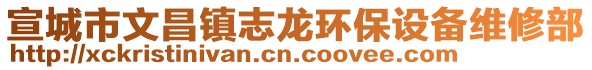 宣城市文昌镇志龙环保设备维修部
http://xckristinivan.cn.coovee.com